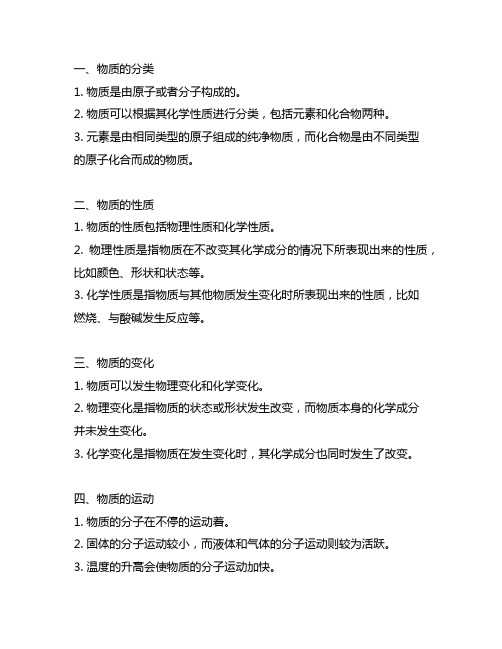 一、物质的分类
1. 物质是由原子或者分子构成的。
2. 物质可以根据其化学性质进行分类，包括元素和化合物两种。
3. 元素是由相同类型的原子组成的纯净物质，而化合物是由不同类型的原子化合而成的物质。

二、物质的性质
1. 物质的性质包括物理性质和化学性质。
2. 物理性质是指物质在不改变其化学成分的情况下所表现出来的性质，比如颜色、形状和状态等。
3. 化学性质是指物质与其他物质发生变化时所表现出来的性质，比如燃烧、与酸碱发生反应等。

三、物质的变化
1. 物质可以发生物理变化和化学变化。
2. 物理变化是指物质的状态或形状发生改变，而物质本身的化学成分并未发生变化。
3. 化学变化是指物质在发生变化时，其化学成分也同时发生了改变。

四、物质的运动
1. 物质的分子在不停的运动着。
2. 固体的分子运动较小，而液体和气体的分子运动则较为活跃。
3. 温度的升高会使物质的分子运动加快。